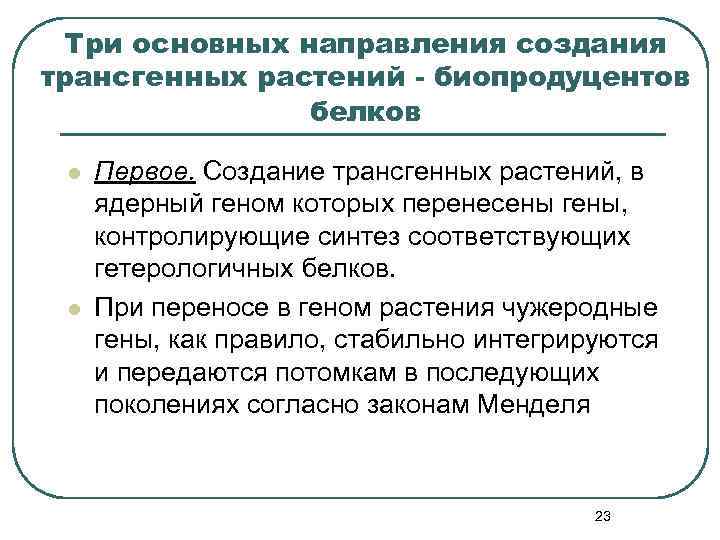 Три основных направления создания трансгенных растений - биопродуцентов белков

Первое. Создание трансгенных растений, в ядерный геном которых перенесены гены, контролирующие синтез соответствующих гетерологичных белков.

При переносе в геном растения чужеродные гены, как правило, стабильно интегрируются и передаются потомкам в последующих поколениях согласно законам Менделя

23